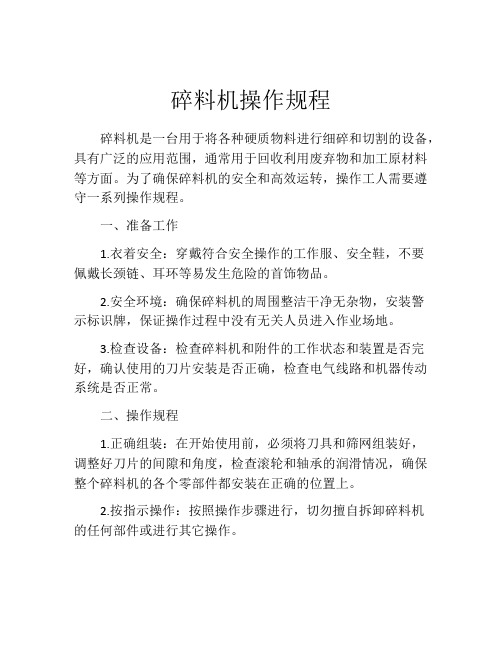 碎料机操作规程

碎料机是一台用于将各种硬质物料进行细碎和切割的设备，具有广泛的应用范围，通常用于回收利用废弃物和加工原材料等方面。为了确保碎料机的安全和高效运转，操作工人需要遵守一系列操作规程。

一、准备工作

1.衣着安全：穿戴符合安全操作的工作服、安全鞋，不要佩戴长颈链、耳环等易发生危险的首饰物品。

2.安全环境：确保碎料机的周围整洁干净无杂物，安装警示标识牌，保证操作过程中没有无关人员进入作业场地。

3.检查设备：检查碎料机和附件的工作状态和装置是否完好，确认使用的刀片安装是否正确，检查电气线路和机器传动系统是否正常。

二、操作规程

1.正确组装：在开始使用前，必须将刀具和筛网组装好，调整好刀片的间隙和角度，检查滚轮和轴承的润滑情况，确保整个碎料机的各个零部件都安装在正确的位置上。

2.按指示操作：按照操作步骤进行，切勿擅自拆卸碎料机的任何部件或进行其它操作。